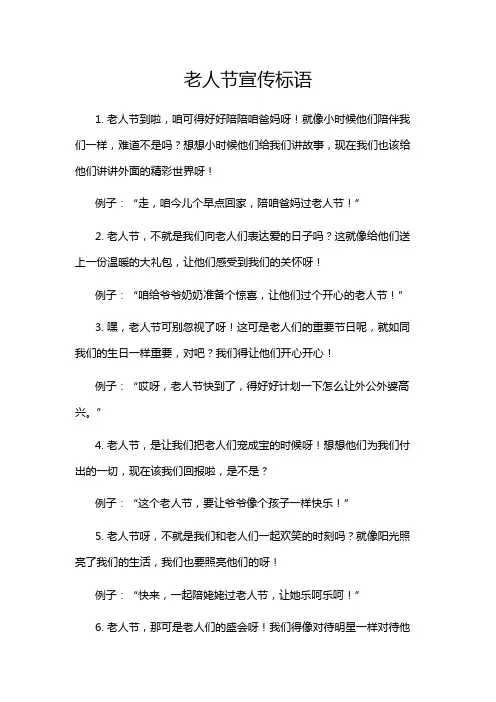 老人节宣传标语

1. 老人节到啦，咱可得好好陪陪咱爸妈呀！就像小时候他们陪伴我们一样，难道不是吗？想想小时候他们给我们讲故事，现在我们也该给他们讲讲外面的精彩世界呀！

例子：“走，咱今儿个早点回家，陪咱爸妈过老人节！”

2. 老人节，不就是我们向老人们表达爱的日子吗？这就像给他们送上一份温暖的大礼包，让他们感受到我们的关怀呀！

例子：“咱给爷爷奶奶准备个惊喜，让他们过个开心的老人节！”

3. 嘿，老人节可别忽视了呀！这可是老人们的重要节日呢，就如同我们的生日一样重要，对吧？我们得让他们开心开心！

例子：“哎呀，老人节快到了，得好好计划一下怎么让外公外婆高兴。”

4. 老人节，是让我们把老人们宠成宝的时候呀！想想他们为我们付出的一切，现在该我们回报啦，是不是？

例子：“这个老人节，要让爷爷像个孩子一样快乐！”

5. 老人节呀，不就是我们和老人们一起欢笑的时刻吗？就像阳光照亮了我们的生活，我们也要照亮他们的呀！

例子：“快来，一起陪姥姥过老人节，让她乐呵乐呵！”

6. 老人节，那可是老人们的盛会呀！我们得像对待明星一样对待他